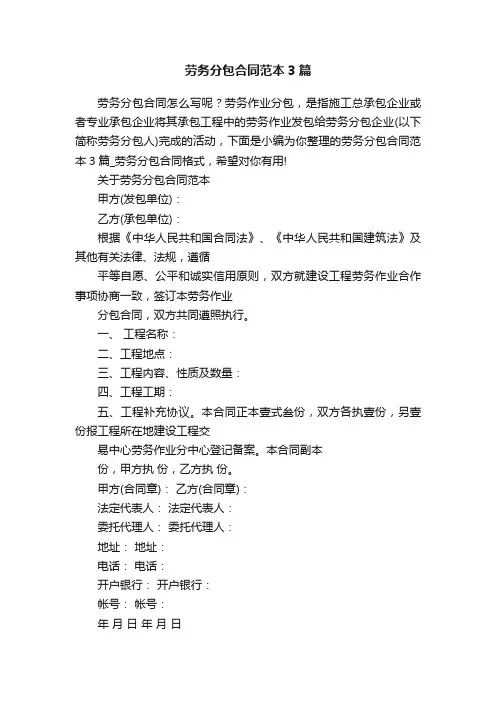 劳务分包合同范本 3 篇

劳务分包合同怎么写呢？劳务作业分包，是指施工总承包企业或者专业承包企业将其承包工程中的劳务作业发包给劳务分包企业(以下简称劳务分包人)完成的活动，下面是小编为你整理的劳务分包合同范本 3 篇_劳务分包合同格式，希望对你有用!

关于劳务分包合同范本

甲方(发包单位)：

乙方(承包单位)：

根据《中华人民共和国合同法》、《中华人民共和国建筑法》及其他有关法律、法规，遵循

平等自愿、公平和诚实信用原则，双方就建设工程劳务作业合作事项协商一致，签订本劳务作业

分包合同，双方共同遵照执行。

一、 工程名称：

二、工程地点：

三、工程内容、性质及数量：

四、工程工期：

五、工程补充协议。本合同正本壹式叁份，双方各执壹份，另壹份报工程所在地建设工程交

易中心劳务作业分中心登记备案。本合同副本

份，甲方执 份，乙方执 份。

甲方(合同章)： 乙方(合同章)：

法定代表人： 法定代表人：

委托代理人： 委托代理人：

地址： 地址：

电话： 电话：

开户银行： 开户银行：

帐号： 帐号：

年 月 日 年 月 日